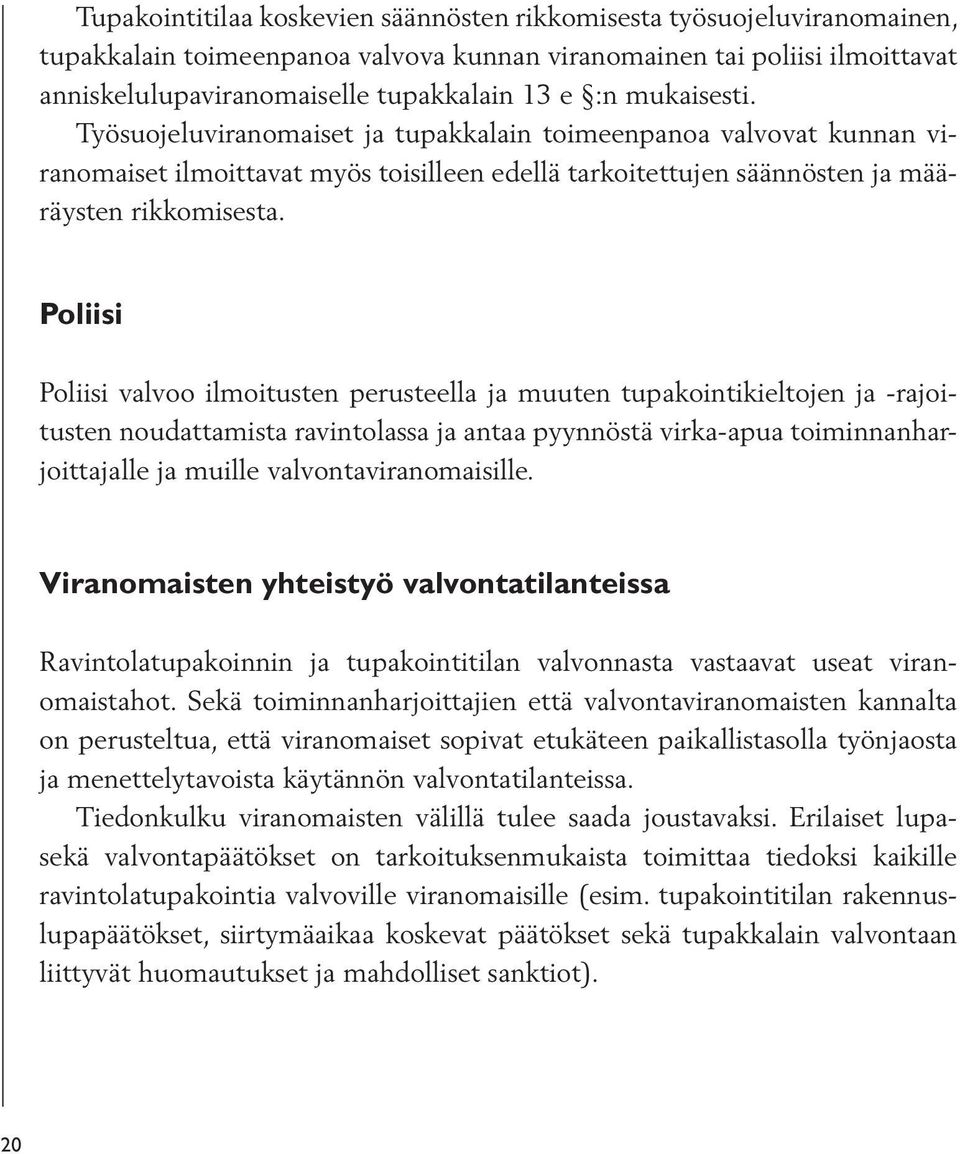 Tupakointitilaa koskevien säännösten rikkomisesta työsuojeluviranomainen, tupakkalain toimeenpanoa valvova kunnan viranomainen tai poliisi ilmoittavat anniskelulupaviranomaiselle tupakkalain 13 e §:n mukaisesti. Työsuojeluviranomaiset ja tupakkalain toimeenpanoa valvovat kunnan viranomaiset ilmoittavat myös toisilleen edellä tarkoitettujen säännösten ja määräysten rikkomisesta.

Poliisi

Poliisi valvoo ilmoitusten perusteella ja muuten tupakointikieltojen ja -rajoitusten noudattamista ravintolassa ja antaa pyynnöstä virka-apua toiminnanharjoittajalle ja muille valvontaviranomaisille.

Viranomaisten yhteistyö valvontatilanteissa

Ravintolatupakoinnin ja tupakointitilan valvonnasta vastaavat useat viranomaistahot. Sekä toiminnanharjoittajien että valvontaviranomaisten kannalta on perusteltua, että viranomaiset sopivat etukäteen paikallistasolla työnjaosta ja menettelytavoista käytännön valvontatilanteissa.

Tiedonkulku viranomaisten välillä tulee saada joustavaksi. Erilaiset lupa- sekä valvontapäätökset on tarkoituksenmukaista toimittaa tiedoksi kaikille ravintolatupakointia valvoville viranomaisille (esim. tupakointitilan rakennuslupapäätökset, siirtymäaikaa koskevat päätökset sekä tupakkalain valvontaan liittyvät huomautukset ja mahdolliset sanktiot).

20